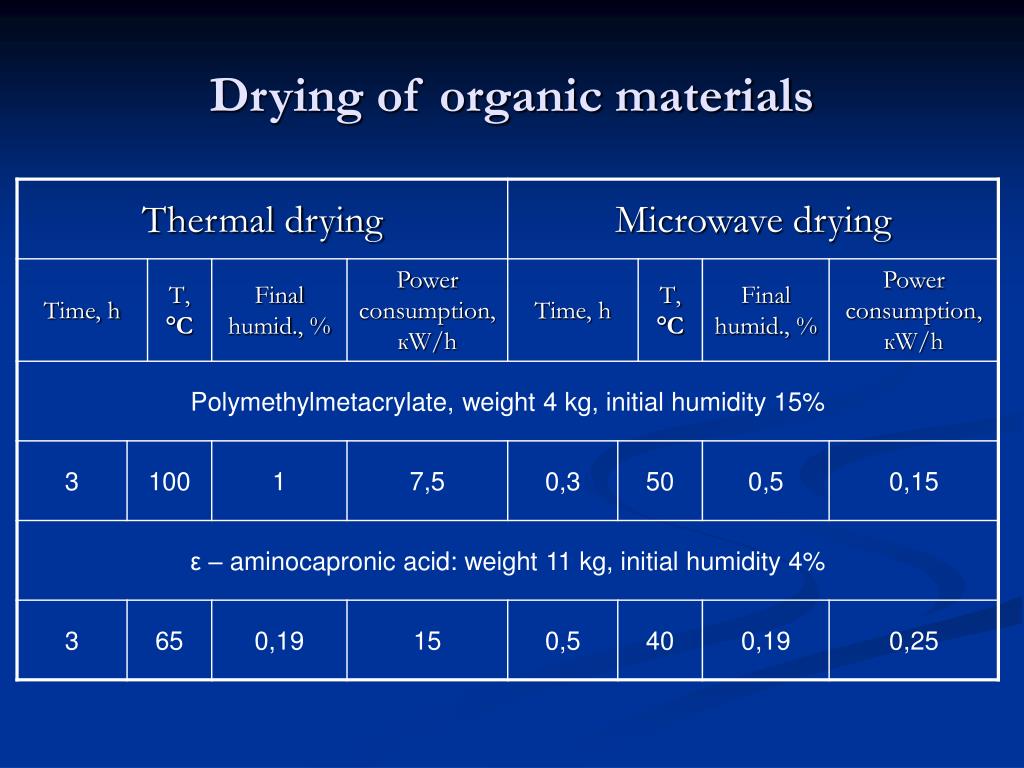 Drying of organic materials

| Thermal drying | | | | Microwave drying | | | |
|---|---|---|---|---|---|---|---|
| Time, h | T, °C | Final humid., % | Power consumption, кW/h | Time, h | T, °C | Final humid., % | Power consumption, кW/h |
| Polymethylmetacrylate, weight 4 kg, initial humidity 15% | | | | | | | |
| 3 | 100 | 1 | 7,5 | 0,3 | 50 | 0,5 | 0,15 |
| ε – aminocapronic acid: weight 11 kg, initial humidity 4% | | | | | | | |
| 3 | 65 | 0,19 | 15 | 0,5 | 40 | 0,19 | 0,25 |